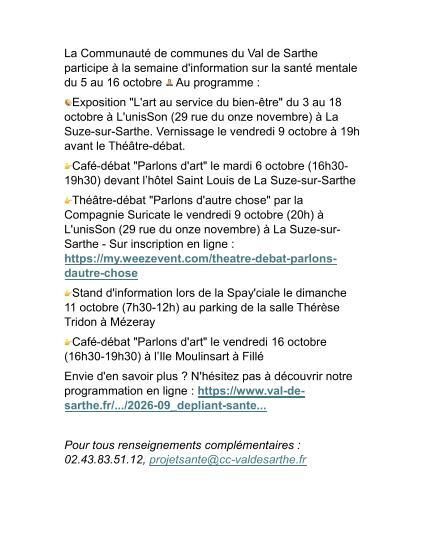 La Communauté de communes du Val de Sarthe participe à la semaine d'information sur la santé mentale du 5 au 16 octobre Au programme :

Exposition "L'art au service du bien-être" du 3 au 18 octobre à L'unisSon (29 rue du onze novembre) à La Suze-sur-Sarthe. Vernissage le vendredi 9 octobre à 19h avant le Théâtre-débat.

Café-débat "Parlons d'art" le mardi 6 octobre (16h30-19h30) devant l'hôtel Saint Louis de La Suze-sur-Sarthe

Théâtre-débat "Parlons d'autre chose" par la Compagnie Suricate le vendredi 9 octobre (20h) à L'unisSon (29 rue du onze novembre) à La Suze-sur-Sarthe - Sur inscription en ligne : https://my.weezevent.com/theatre-debat-parlons-dautre-chose

Stand d'information lors de la Spay'ciale le dimanche 11 octobre (7h30-12h) au parking de la salle Thérèse Tridon à Mézeray

Café-débat "Parlons d'art" le vendredi 16 octobre (16h30-19h30) à l'Ile Moulinsart à Fillé

Envie d'en savoir plus ? N'hésitez pas à découvrir notre programmation en ligne : https://www.val-de-sarthe.fr/.../2026-09_depliant-sante...

Pour tous renseignements complémentaires : 02.43.83.51.12, projetsante@cc-valdesarthe.fr